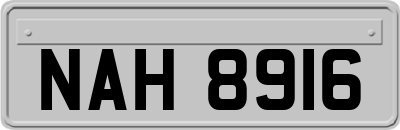 NAH 8916